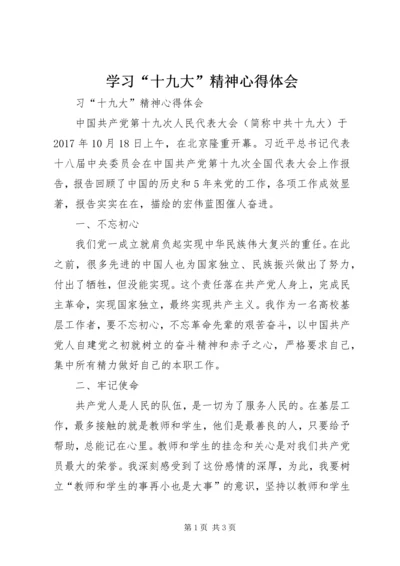 学习“十九大”精神心得体会

习“十九大”精神心得体会

中国共产党第十九次人民代表大会（简称中共十九大）于2017年10月18日上午，在北京隆重开幕。习近平总书记代表十八届中央委员会在中国共产党第十九次全国代表大会上作报告，报告回顾了中国的历史和5年来党的工作，各项工作成效显著，报告实实在在，描绘的宏伟蓝图催人奋进。

一、不忘初心

我们党一成立就肩负起实现中华民族伟大复兴的重任。在此之前，很多先进的中国人也为国家独立、民族振兴做出了努力，付出了牺牲，但没能实现。这个责任落在共产党人身上，完成民主革命，实现国家独立，最终实现共产主义。我作为一名高校基层工作者，要不忘初心，不忘革命先辈的艰苦奋斗，以中国共产党人自建党之初就树立的奋斗精神和赤子之心，严格要求自己，集中所有精力做好自己的本职工作。

二、牢记使命

共产党人是人民的队伍，是一切为了服务人民的。在基层工作，最多接触的就是教师和学生，他们是最善良的人，只要给予帮助，总能记在心里。教师和学生的挂念和关心是对我们共产党员最大的荣誉。我深刻感受到了这份感情的深厚，为此，我要树立“教师和学生的事再小也是大事”的意识，坚持以教师和学生

第1页 共3页